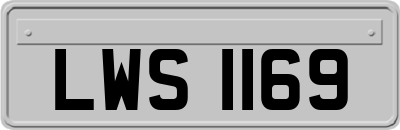 LWS 1169